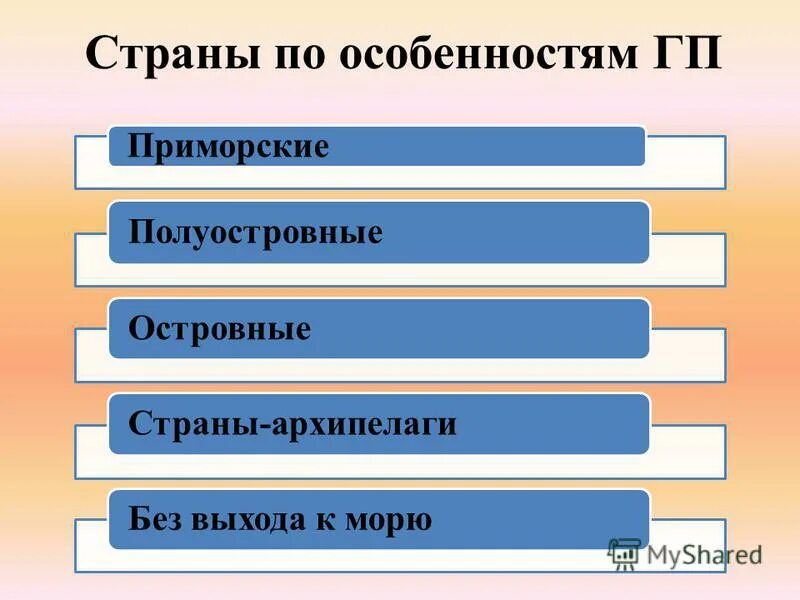 Страны по особенностям ГП

Приморские

Полуостровные

Островные

Страны-архипелаги

Без выхода к морю

MyShared